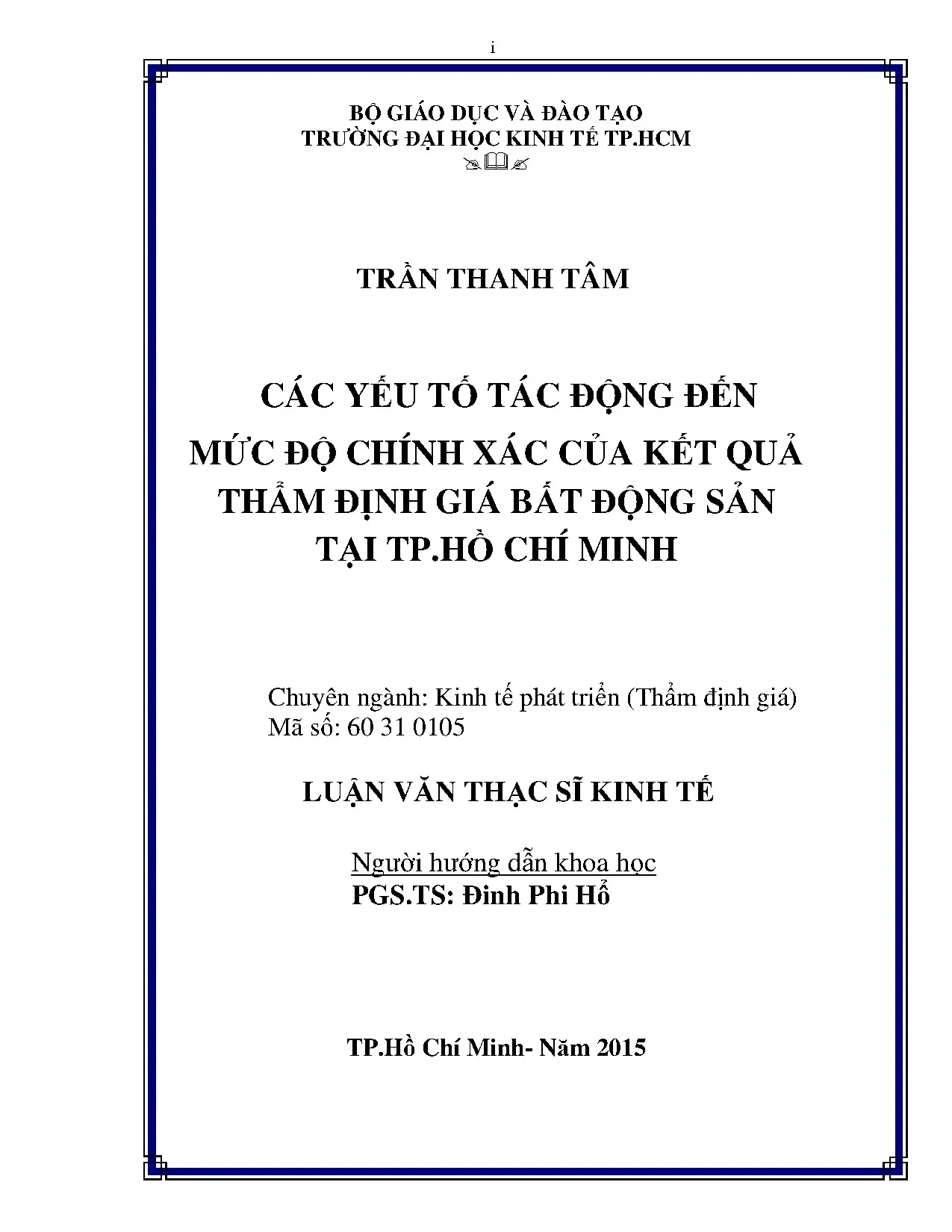 i

BỘ GIÁO DỤC VÀ ĐÀO TẠO
TRƯỜNG ĐẠI HỌC KINH TẾ TP.HCM

TRẦN THANH TÂM

CÁC YẾU TỐ TÁC ĐỘNG ĐẾN MỨC ĐỘ CHÍNH XÁC CỦA KẾT QUẢ THẨM ĐỊNH GIÁ BẤT ĐỘNG SẢN TẠI TP.HỒ CHÍ MINH

Chuyên ngành: Kinh tế phát triển (Thẩm định giá)
Mã số: 60 31 0105

LUẬN VĂN THẠC SĨ KINH TẾ

Người hướng dẫn khoa học
PGS.TS: Đinh Phi Hổ

TP.Hồ Chí Minh- Năm 2015